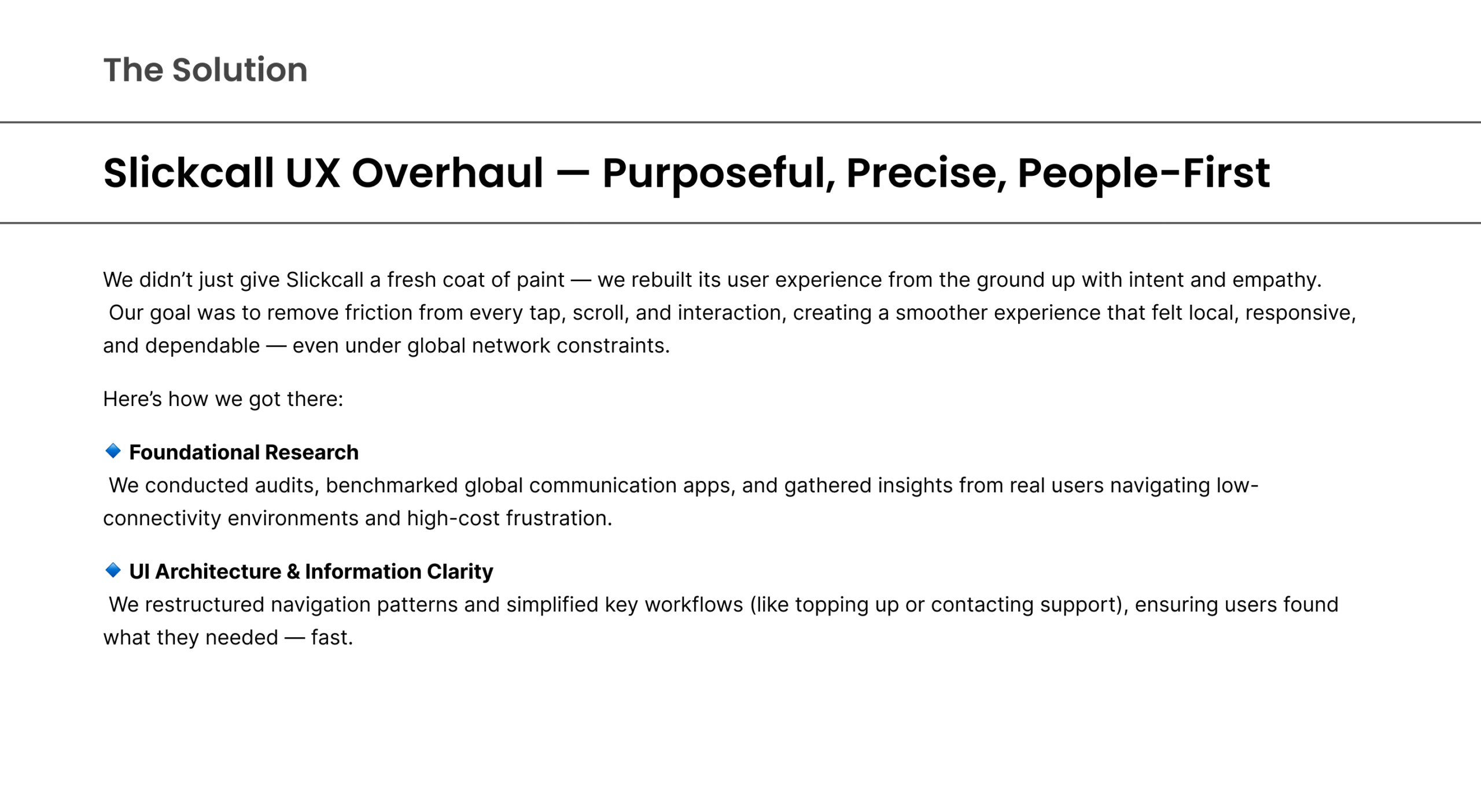 The Solution

Slickcall UX Overhaul — Purposeful, Precise, People-First

We didn’t just give Slickcall a fresh coat of paint — we rebuilt its user experience from the ground up with intent and empathy. Our goal was to remove friction from every tap, scroll, and interaction, creating a smoother experience that felt local, responsive, and dependable — even under global network constraints.

Here’s how we got there:

🔹 Foundational Research
We conducted audits, benchmarked global communication apps, and gathered insights from real users navigating low-connectivity environments and high-cost frustration.

🔹 UI Architecture & Information Clarity
We restructured navigation patterns and simplified key workflows (like topping up or contacting support), ensuring users found what they needed — fast.